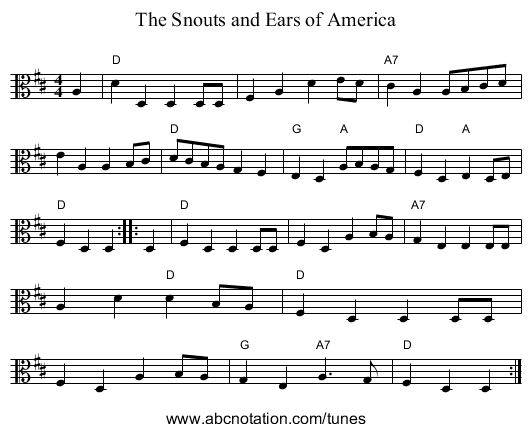 The Snouts and Ears of America

D A7

D G A D A

D D A7

D D

G A7 D

www.abcnotation.com/tunes